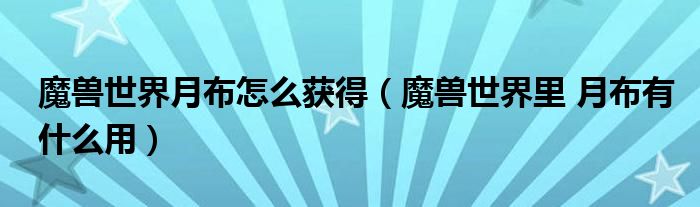 魔兽世界月布怎么获得（魔兽世界里 月布有什么用）